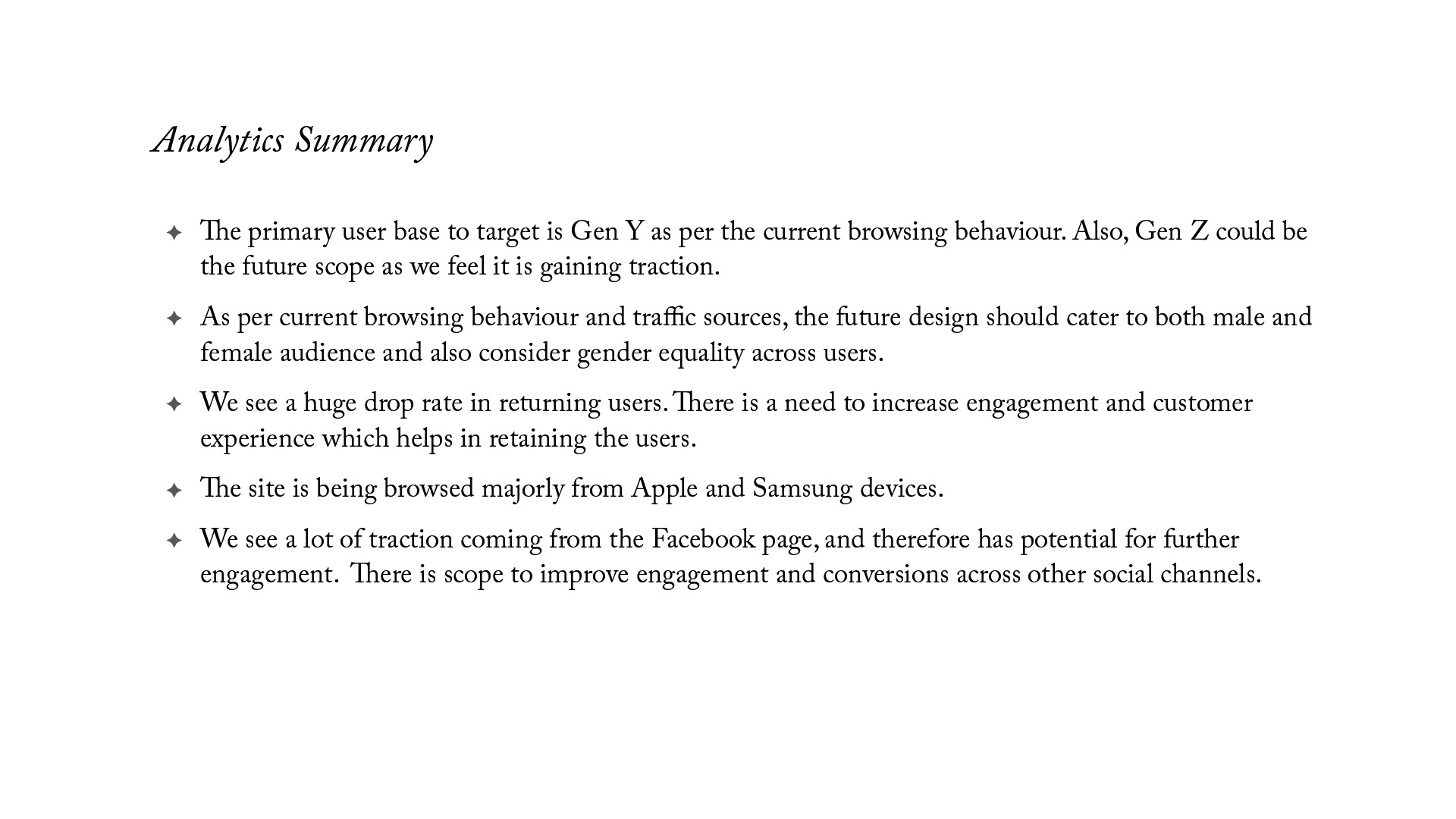 Analytics Summary

✦ The primary user base to target is Gen Y as per the current browsing behaviour. Also, Gen Z could be the future scope as we feel it is gaining traction.

✦ As per current browsing behaviour and traffic sources, the future design should cater to both male and female audience and also consider gender equality across users.

✦ We see a huge drop rate in returning users. There is a need to increase engagement and customer experience which helps in retaining the users.

✦ The site is being browsed majorly from Apple and Samsung devices.

✦ We see a lot of traction coming from the Facebook page, and therefore has potential for further engagement. There is scope to improve engagement and conversions across other social channels.